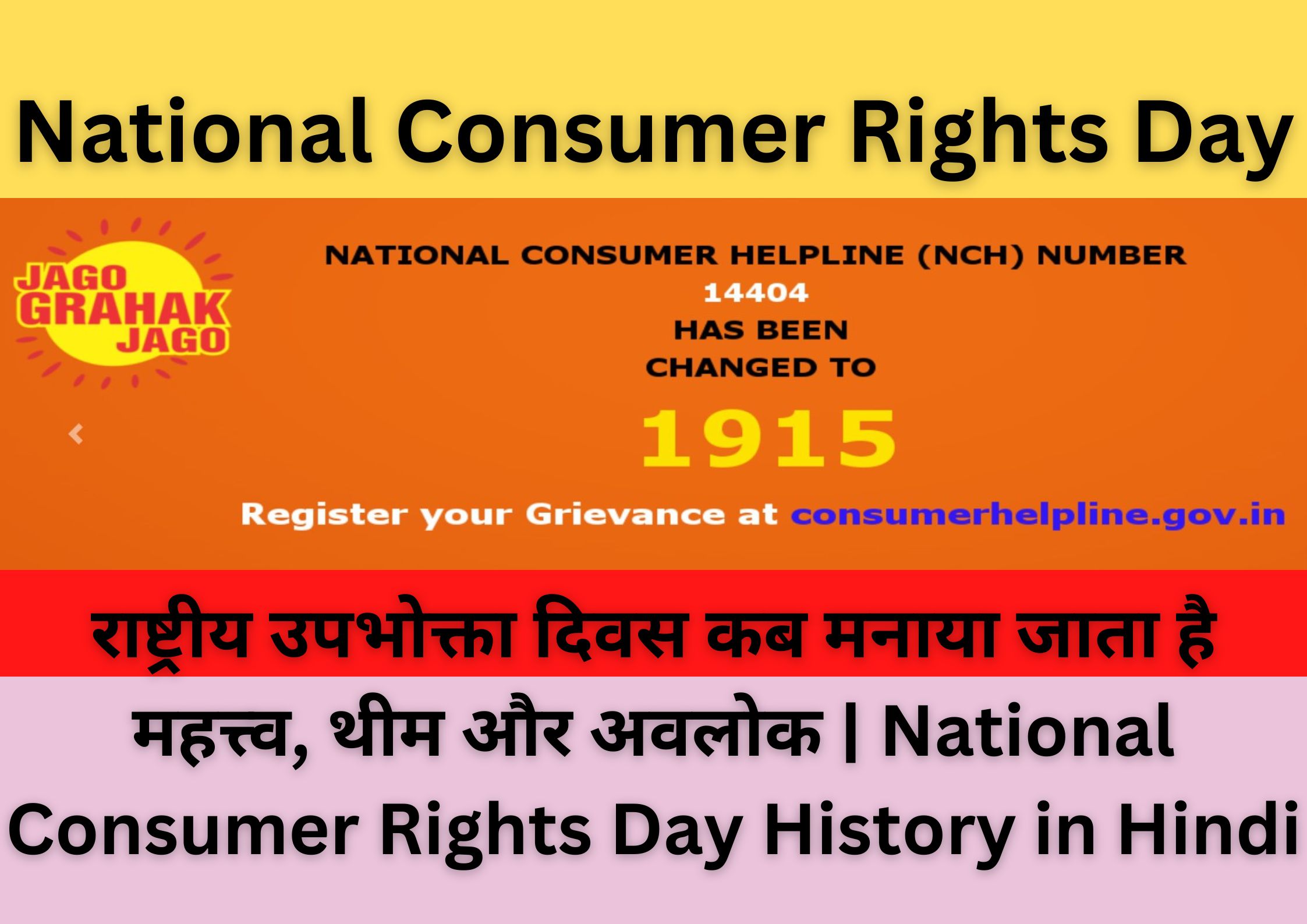 National Consumer Rights Day

JAGO GRAHAK JAGO

NATIONAL CONSUMER HELPLINE (NCH) NUMBER
14404
HAS BEEN
CHANGED TO
1915

Register your Grievance at consumerhelpline.gov.in

राष्ट्रीय उपभोक्ता दिवस कब मनाया जाता है

महत्त्व, थीम और अवलोक | National Consumer Rights Day History in Hindi